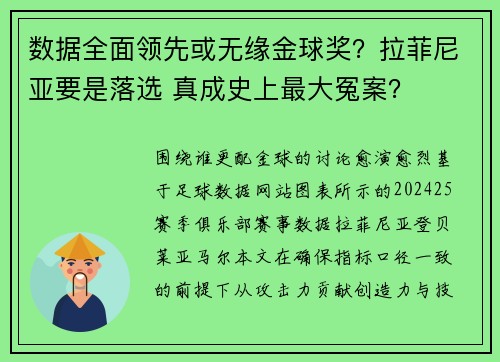 数据全面领先或无缘金球奖？拉菲尼亚要是落选 真成史上最大冤案？

围绕谁更配金球的讨论愈演愈烈基于足球数据网站图表所示的202425赛季俱乐部赛事数据拉菲尼亚登贝莱亚马尔本文在确保指标口径一致的前提下从攻击力贡献创造力与技